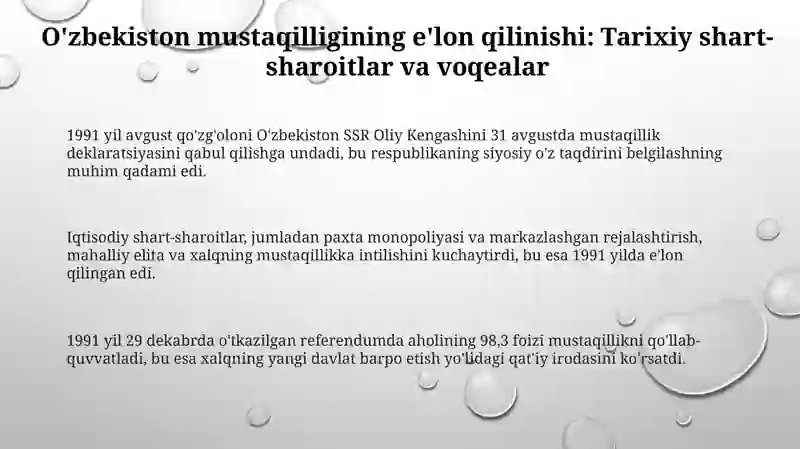 O'zbekiston mustaqilligining e'lon qilinishi: Tarixiy shart-sharoitlar va voqealar

1991 yil avgust qo'zg'oloni O'zbekiston SSR Oliy Kengashini 31 avgustda mustaqillik deklaratsiyasini qabul qilishga undadi, bu respublikaning siyosiy o'z taqdirini belgilashning muhim qadami edi.

Iqtisodiy shart-sharoitlar, jumladan paxta monopoliyasi va markazlashgan rejalashtirish, mahalliy elita va xalqning mustaqillikka intilishini kuchaytirdi, bu esa 1991 yilda e'lon qilingan edi.

1991 yil 29 dekabrda o'tkazilgan referendumda aholining 98,3 foizi mustaqillikni qo'llab-quvvatladi, bu esa xalqning yangi davlat barpo etish yo'lidagi qat'iy irodasini ko'rsatdi.